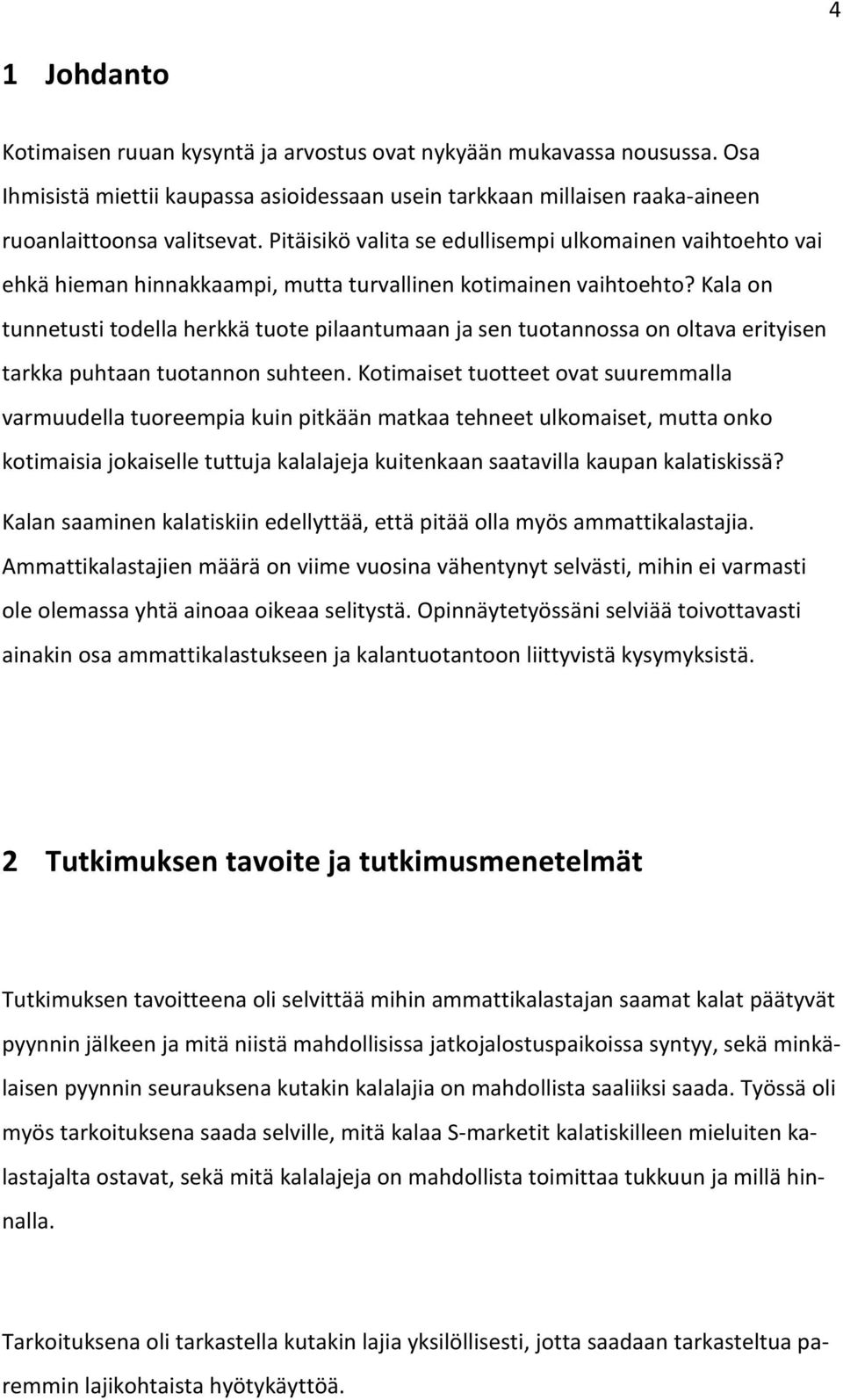 4

1 Johdanto

Kotimaisen ruuan kysyntä ja arvostus ovat nykyään mukavassa nousussa. Osa Ihmisistä miettii kaupassa asioidessaan usein tarkkaan millaisen raaka-aineen ruoanlaittoonsa valitsevat. Pitäisikö valita se edullisempi ulkomainen vaihtoehto vai ehkä hieman hinnakkaampi, mutta turvallinen kotimainen vaihtoehto? Kala on tunnetusti todella herkkä tuote pilaantumaan ja sen tuotannossa on oltava erityisen tarkka puhtaan tuotannon suhteen. Kotimaiset tuotteet ovat suuremmalla varmuudella tuoreempia kuin pitkään matkaa tehneet ulkomaiset, mutta onko kotimaisia jokaiselle tuttuja kalalajeja kuitenkaan saatavilla kaupan kalatiskissä? Kalan saaminen kalatiskiin edellyttää, että pitää olla myös ammattikalastajia. Ammattikalastajien määrä on viime vuosina vähentynyt selvästi, mihin ei varmasti ole olemassa yhtä ainoaa oikeaa selitystä. Opinnäytetyössäni selviää toivottavasti ainakin osa ammattikalastukseen ja kalantuotantoon liittyvistä kysymyksistä.

2 Tutkimuksen tavoite ja tutkimusmenetelmät

Tutkimuksen tavoitteena oli selvittää mihin ammattikalastajan saamat kalat päätyvät pyynnin jälkeen ja mitä niistä mahdollisissa jatkojalostuspaikoissa syntyy, sekä minkälaisen pyynnin seurauksena kutakin kalalajia on mahdollista saaliiksi saada. Työssä oli myös tarkoituksena saada selville, mitä kalaa S-marketit kalatiskilleen mieluiten kalastajalta ostavat, sekä mitä kalalajeja on mahdollista toimittaa tukkuun ja millä hinnalla.

Tarkoituksena oli tarkastella kutakin lajia yksilöllisesti, jotta saadaan tarkasteltua paremmin lajikohtaista hyötykäyttöä.